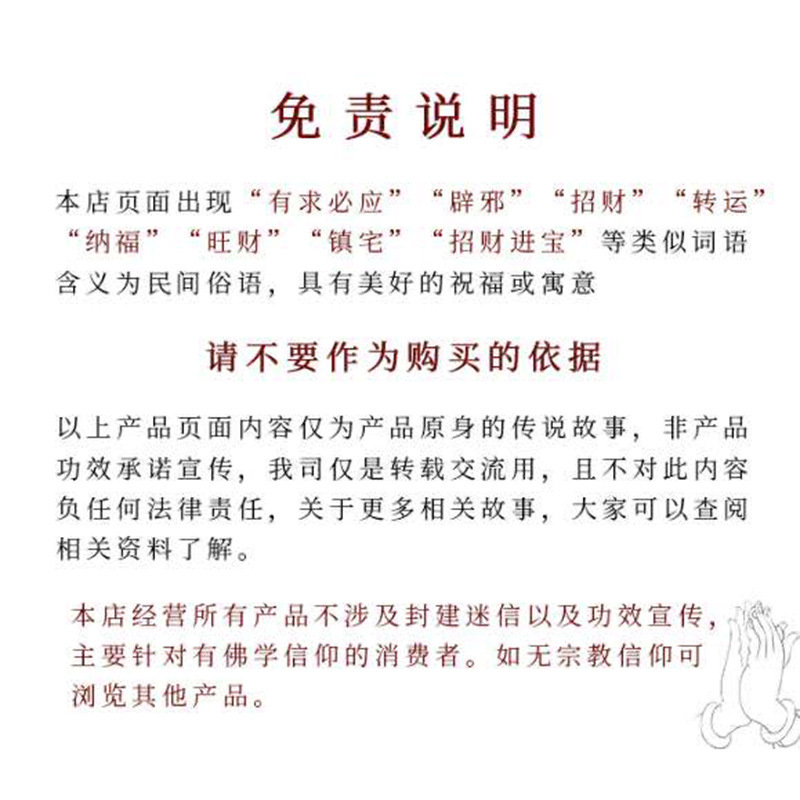 免责说明

本店页面出现“有求必应”“辟邪”“招财”“转运”“纳福”“旺财”“镇宅”“招财进宝”等类似词语含义为民间俗语，具有美好的祝福或寓意

请不要作为购买的依据

以上产品页面内容仅为产品原身的传说故事，非产品功效承诺宣传，我司仅是转载交流用，且不对此内容负任何法律责任，关于更多相关故事，大家可以查阅相关资料了解。

本店经营所有产品不涉及封建迷信以及功效宣传，主要针对有佛学信仰的消费者。如无宗教信仰可浏览其他产品。